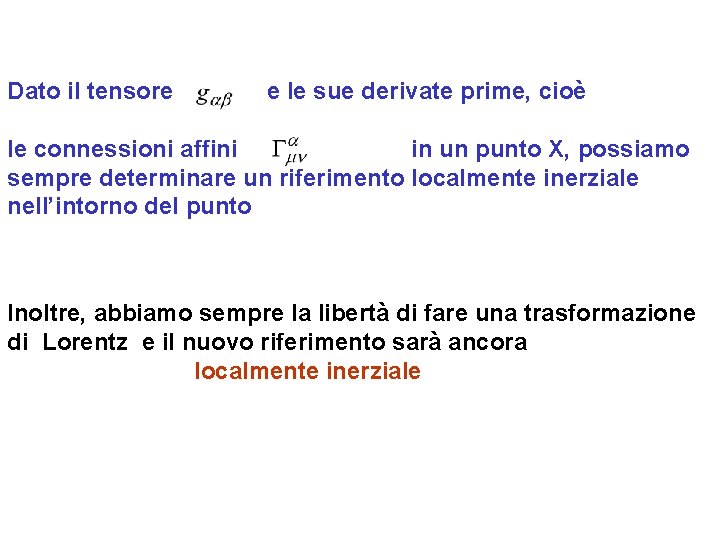 Dato il tensore $g_{\alpha\beta}$ e le sue derivate prime, cioè

le connessioni affini $\Gamma^{\alpha}_{\mu\nu}$ in un punto X, possiamo sempre determinare un riferimento localmente inerziale nell'intorno del punto

Inoltre, abbiamo sempre la libertà di fare una trasformazione di Lorentz e il nuovo riferimento sarà ancora localmente inerziale